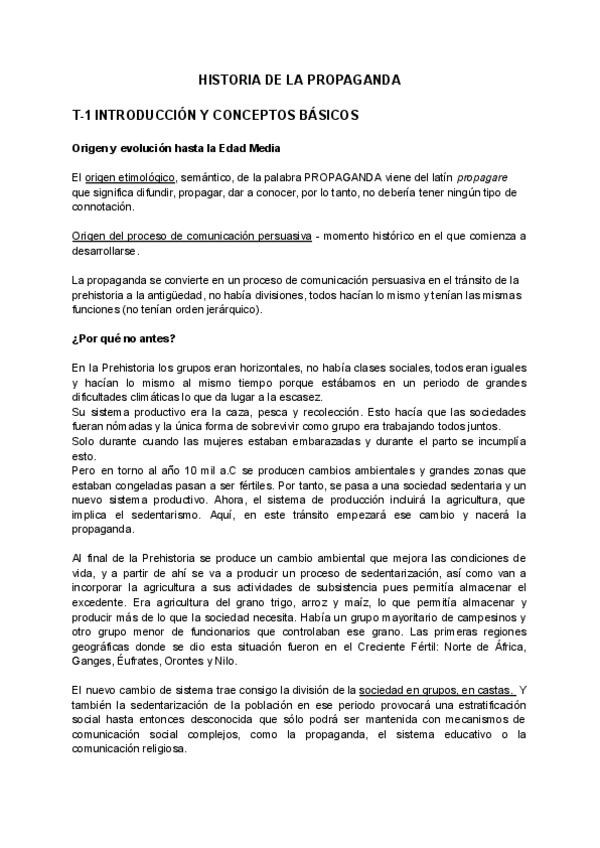 HISTORIA DE LA PROPAGANDA

T-1 INTRODUCCIÓN Y CONCEPTOS BÁSICOS

Origen y evolución hasta la Edad Media

El origen etimológico, semántico, de la palabra PROPAGANDA viene del latín propagare que significa difundir, propagar, dar a conocer, por lo tanto, no debería tener ningún tipo de connotación.

Origen del proceso de comunicación persuasiva - momento histórico en el que comienza a desarrollarse.

La propaganda se convierte en un proceso de comunicación persuasiva en el tránsito de la prehistoria a la antigüedad, no había divisiones, todos hacían lo mismo y tenían las mismas funciones (no tenían orden jerárquico).

¿Por qué no antes?

En la Prehistoria los grupos eran horizontales, no había clases sociales, todos eran iguales y hacían lo mismo al mismo tiempo porque estábamos en un periodo de grandes dificultades climáticas lo que da lugar a la escasez.
Su sistema productivo era la caza, pesca y recolección. Esto hacía que las sociedades fueran nómadas y la única forma de sobrevivir como grupo era trabajando todos juntos.
Solo durante cuando las mujeres estaban embarazadas y durante el parto se incumplía esto.
Pero en torno al año 10 mil a.C se producen cambios ambientales y grandes zonas que estaban congeladas pasan a ser fértiles. Por tanto, se pasa a una sociedad sedentaria y un nuevo sistema productivo. Ahora, el sistema de producción incluirá la agricultura, que implica el sedentarismo. Aquí, en este tránsito empezará ese cambio y nacerá la propaganda.

Al final de la Prehistoria se produce un cambio ambiental que mejora las condiciones de vida, y a partir de ahí se va a producir un proceso de sedentarización, así como van a incorporar la agricultura a sus actividades de subsistencia pues permitía almacenar el excedente. Era agricultura del grano trigo, arroz y maíz, lo que permitía almacenar y producir más de lo que la sociedad necesita. Había un grupo mayoritario de campesinos y otro grupo menor de funcionarios que controlaban ese grano. Las primeras regiones geográficas donde se dio esta situación fueron en el Creciente Fértil: Norte de África, Ganges, Éufrates, Orontes y Nilo.

El nuevo cambio de sistema trae consigo la división de la sociedad en grupos, en castas. Y también la sedentarización de la población en ese periodo provocará una estratificación social hasta entonces desconocida que sólo podrá ser mantenida con mecanismos de comunicación social complejos, como la propaganda, el sistema educativo o la comunicación religiosa.